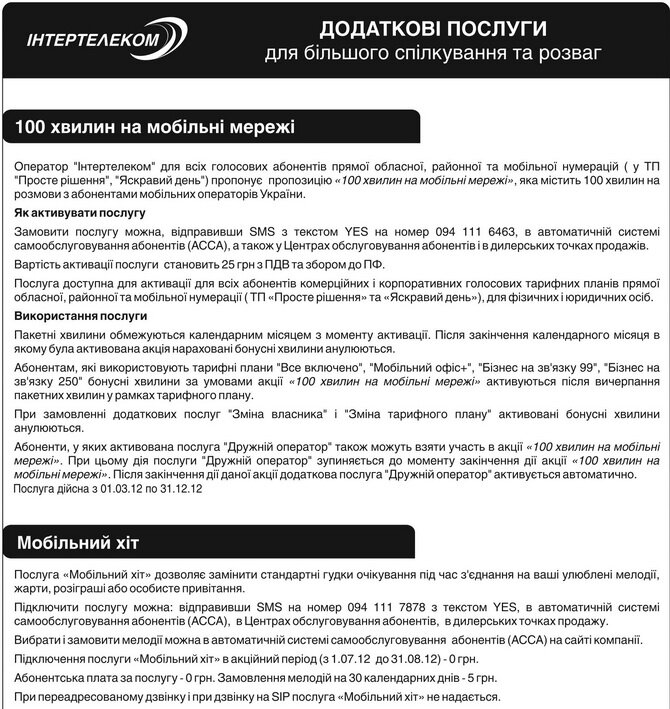 ІНТЕРТЕЛЕКОМ

ДОДАТКОВІ ПОСЛУГИ
для більшого спілкування та розваг

100 хвилин на мобільні мережі

Оператор "Інтертелеком" для всіх голосових абонентів прямої обласної, районної та мобільної нумерацій ( у ТП "Просте рішення", "Яскравий день") пропонує пропозицію «100 хвилин на мобільні мережі», яка містить 100 хвилин на розмови з абонентами мобільних операторів України.

Як активувати послугу

Замовити послугу можна, відправивши SMS з текстом YES на номер 094 111 6463, в автоматичній системі самообслуговування абонентів (АССА), а також у Центрах обслуговування абонентів і в дилерських точках продажів.

Вартість активації послуги становить 25 грн з ПДВ та збором до ПФ.

Послуга доступна для активації для всіх абонентів комерційних і корпоративних голосових тарифних планів прямої обласної, районної та мобільної нумерації ( ТП «Просте рішення» та «Яскравий день»), для фізичних і юридичних осіб.

Використання послуги

Пакетні хвилини обмежуються календарним місяцем з моменту активації. Після закінчення календарного місяця в якому була активована акція нараховані бонусні хвилини анулюються.

Абонентам, які використовують тарифні плани "Все включено", "Мобільний офіс+", "Бізнес на зв'язку 99", "Бізнес на зв'язку 250" бонусні хвилини за умовами акції «100 хвилин на мобільні мережі» активуються після вичерпання пакетних хвилин у рамках тарифного плану.

При замовленні додаткових послуг "Зміна власника" і "Зміна тарифного плану" активовані бонусні хвилини анулюються.

Абоненти, у яких активована послуга "Дружній оператор" також можуть взяти участь в акції «100 хвилин на мобільні мережі». При цьому дія послуги "Дружній оператор" зупиняється до моменту закінчення дії акції «100 хвилин на мобільні мережі». Після закінчення дії даної акції додаткова послуга "Дружній оператор" активується автоматично.
Послуга дійсна з 01.03.12 по 31.12.12

Мобільний хіт

Послуга «Мобільний хіт» дозволяє замінити стандартні гудки очікування під час з'єднання на ваші улюблені мелодії, жарти, розіграші або особисте привітання.

Підключити послугу можна: відправивши SMS на номер 094 111 7878 з текстом YES, в автоматичній системі самообслуговування абонентів (АССА), в Центрах обслуговування абонентів, в дилерських точках продажу.

Вибрати і замовити мелодії можна в автоматичній системі самообслуговування абонентів (АССА) на сайті компанії.

Підключення послуги «Мобільний хіт» в акційний період (з 1.07.12 до 31.08.12) - 0 грн.

Абонентська плата за послугу - 0 грн. Замовлення мелодій на 30 календарних днів - 5 грн.

При переадресованому дзвінку і при дзвінку на SIP послуга «Мобільний хіт» не надається.